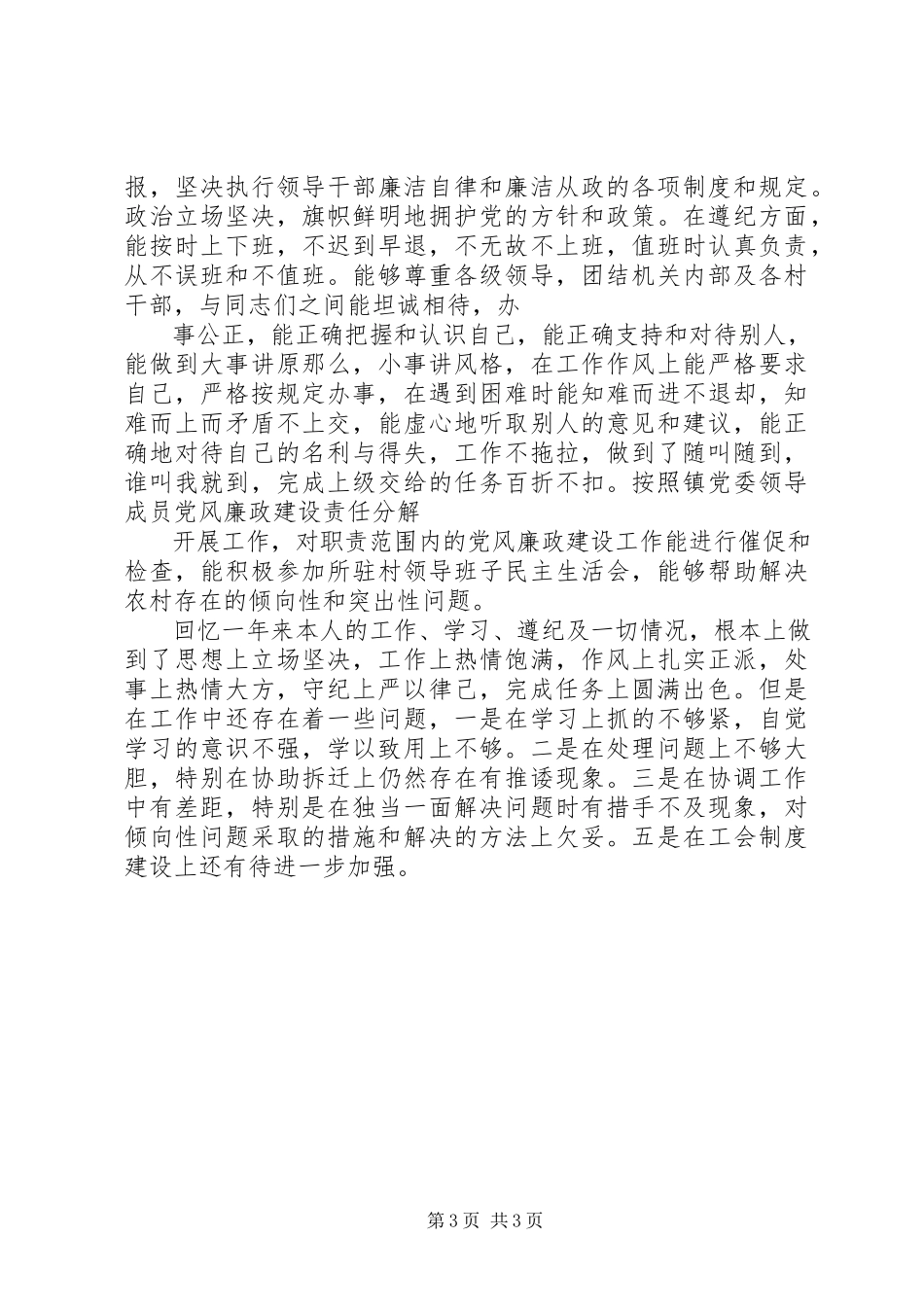 报，坚决执行领导干部廉洁自律和廉洁从政的各项制度和规定。政治立场坚决，旗帜鲜明地拥护党的方针和政策。在遵纪方面，能按时上下班，不迟到早退，不无故不上班，值班时认真负责，从不误班和不值班。能够尊重各级领导，团结机关内部及各村干部，与同志们之间能坦诚相待，办

事公正，能正确把握和认识自己，能正确支持和对待别人，能做到大事讲原那么，小事讲风格，在工作作风上能严格要求自己，严格按规定办事，在遇到困难时能知难而进不退却，知难而上而矛盾不上交，能虚心地听取别人的意见和建议，能正确地对待自己的名利与得失，工作不拖拉，做到了随叫随到，谁叫我就到，完成上级交给的任务百折不扣。按照镇党委领导成员党风廉政建设责任分解

开展工作，对职责范围内的党风廉政建设工作能进行催促和检查，能积极参加所驻村领导班子民主生活会，能够帮助解决农村存在的倾向性和突出性问题。

回忆一年来本人的工作、学习、遵纪及一切情况，根本上做到了思想上立场坚决，工作上热情饱满，作风上扎实正派，处事上热情大方，守纪上严以律己，完成任务上圆满出色。但是在工作中还存在着一些问题，一是在学习上抓的不够紧，自觉学习的意识不强，学以致用上不够。二是在处理问题上不够大胆，特别在协助拆迁上仍然存在有推诿现象。三是在协调工作中有差距，特别是在独当一面解决问题时有措手不及现象，对倾向性问题采取的措施和解决的方法上欠妥。五是在工会制度建设上还有待进一步加强。

第 3 页 共 3 页